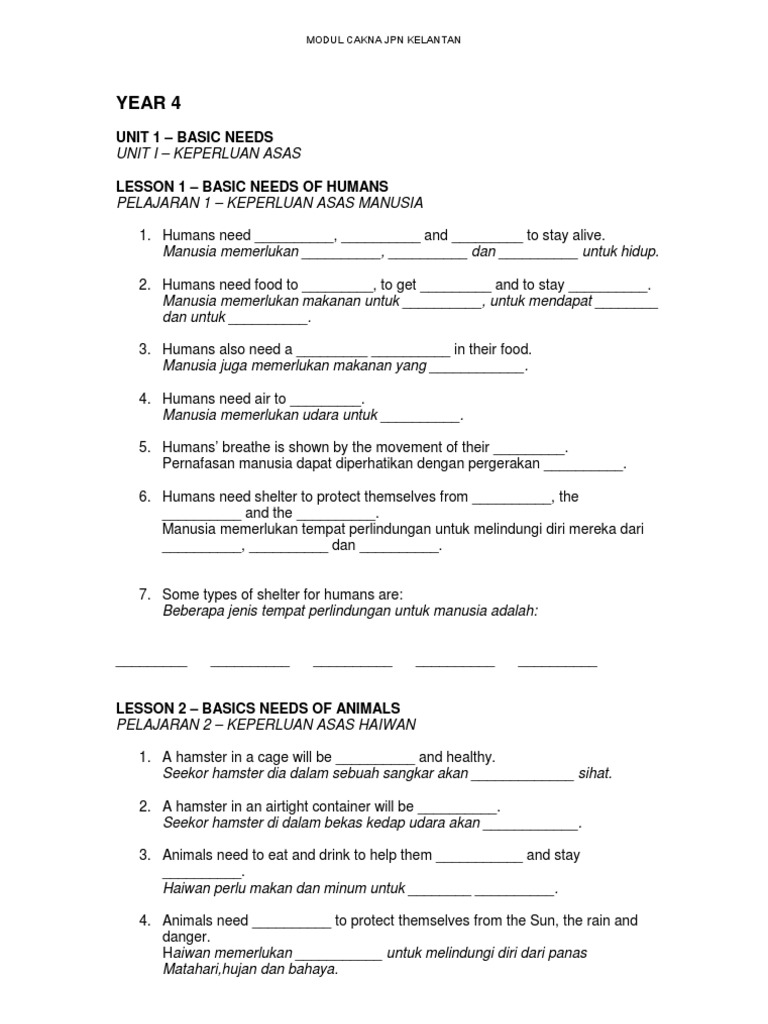 MODUL CAKNA JPN KELANTAN

YEAR 4

UNIT 1 – BASIC NEEDS
UNIT I – KEPERLUAN ASAS

LESSON 1 – BASIC NEEDS OF HUMANS
PELAJARAN 1 – KEPERLUAN ASAS MANUSIA

1. Humans need __________, __________ and _________ to stay alive.
Manusia memerlukan __________, __________ dan __________ untuk hidup.

2. Humans need food to _________, to get _________ and to stay __________.
Manusia memerlukan makanan untuk __________, untuk mendapat ________ dan untuk __________.

3. Humans also need a _________ __________ in their food.
Manusia juga memerlukan makanan yang ____________.

4. Humans need air to _________.
Manusia memerlukan udara untuk __________.

5. Humans' breathe is shown by the movement of their _________.
Pernafasan manusia dapat diperhatikan dengan pergerakan __________.

6. Humans need shelter to protect themselves from __________, the __________ and the __________.
Manusia memerlukan tempat perlindungan untuk melindungi diri mereka dari __________, __________ dan __________.

7. Some types of shelter for humans are:
Beberapa jenis tempat perlindungan untuk manusia adalah:

_________ __________ __________ __________ __________

LESSON 2 – BASICS NEEDS OF ANIMALS
PELAJARAN 2 – KEPERLUAN ASAS HAIWAN

1. A hamster in a cage will be __________ and healthy.
Seekor hamster dia dalam sebuah sangkar akan _____________ sihat.

2. A hamster in an airtight container will be __________.
Seekor hamster di dalam bekas kedap udara akan ____________.

3. Animals need to eat and drink to help them ___________ and stay __________.
Haiwan perlu makan dan minum untuk ________ __________.

4. Animals need __________ to protect themselves from the Sun, the rain and danger.
Haiwan memerlukan ___________ untuk melindungi diri dari panas Matahari,hujan dan bahaya.